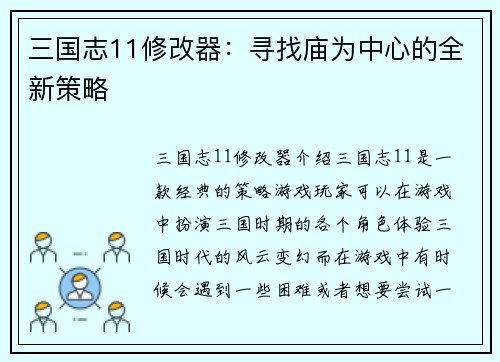 三国志11修改器：寻找庙为中心的全新策略

三国志11修改器介绍三国志11是一款经典的策略游戏玩家可以在游戏中扮演三国时期的各个角色体验三国时代的风云变幻而在游戏中有时候会遇到一些困难或者想要尝试一